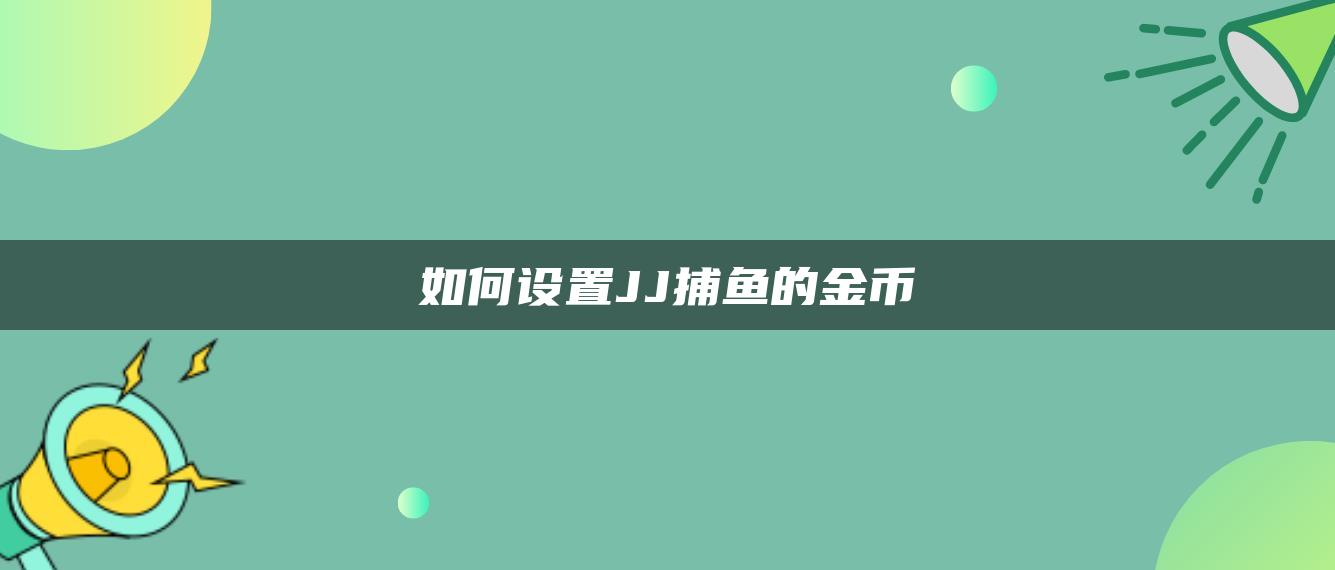 如何设置JJ捕鱼的金币